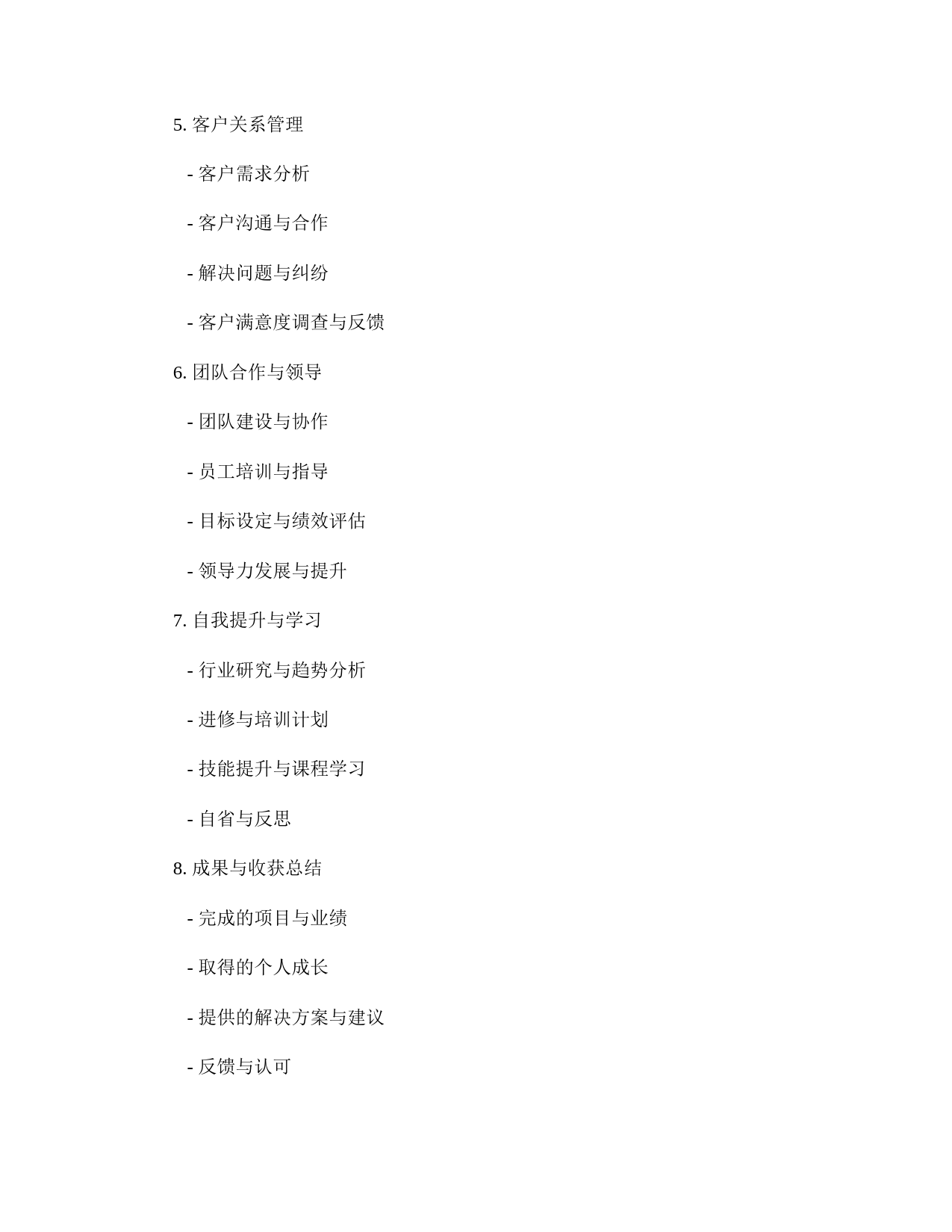 5. 客户关系管理

- 客户需求分析

- 客户沟通与合作

- 解决问题与纠纷

- 客户满意度调查与反馈

6. 团队合作与领导

- 团队建设与协作

- 员工培训与指导

- 目标设定与绩效评估

- 领导力发展与提升

7. 自我提升与学习

- 行业研究与趋势分析

- 进修与培训计划

- 技能提升与课程学习

- 自省与反思

8. 成果与收获总结

- 完成的项目与业绩

- 取得的个人成长

- 提供的解决方案与建议

- 反馈与认可